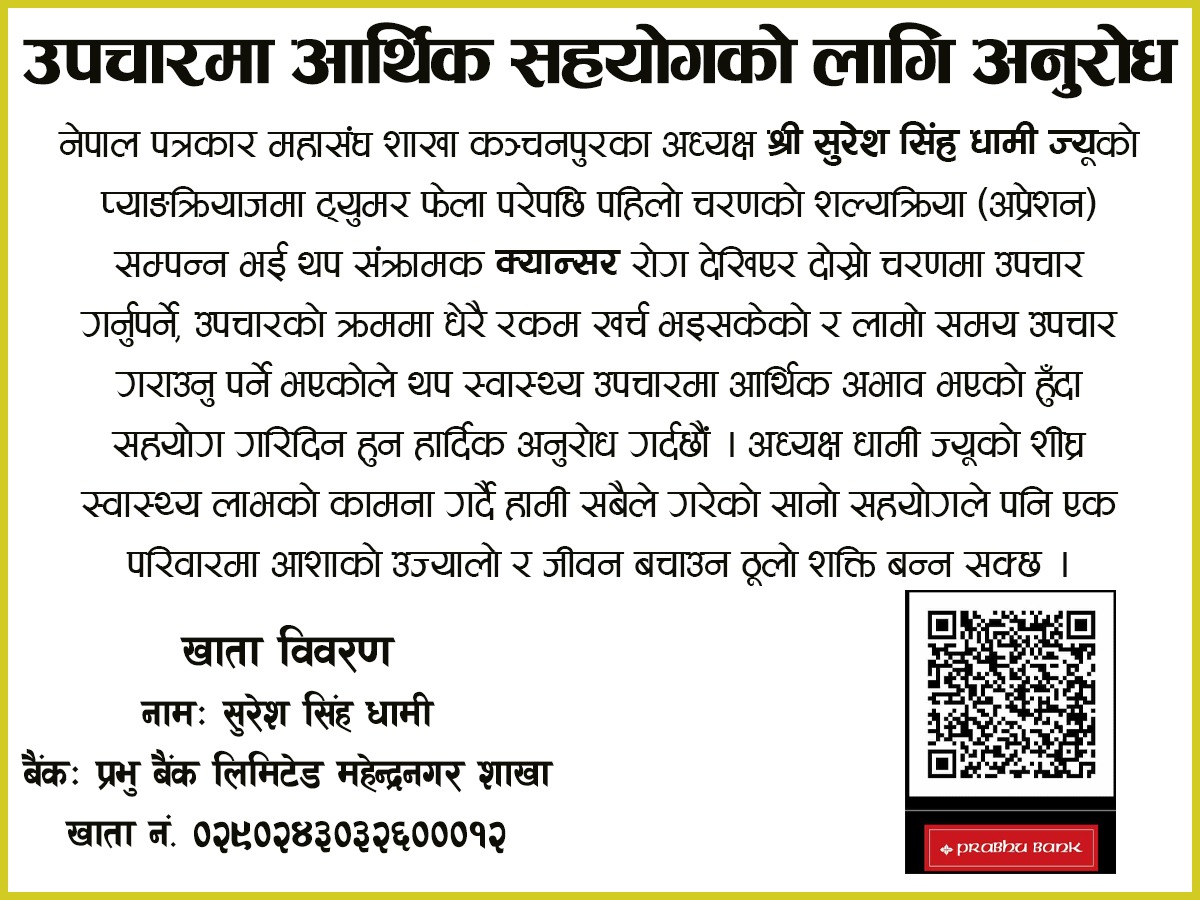 उपचारमा आर्थिक सहयोगको लागि अनुरोध

नेपाल पत्रकार महासंघ शाखा कञ्चनपुरका अध्यक्ष श्री सुरेश सिंह धामी ज्यूको प्याङक्रियाजमा ट्युमर फेला परेपछि पहिलो चरणको शल्यक्रिया (अप्रेशन) सम्पन्न भई थप संक्रामक क्यान्सर रोग देखिएर दोस्रो चरणमा उपचार गर्नुपर्ने, उपचारको क्रममा धेरै रकम खर्च भइसकेको र लामो समय उपचार गराउनु पर्ने भएकोले थप स्वास्थ्य उपचारमा आर्थिक अभाव भएको हुँदा सहयोग गरिदिन हुन हार्दिक अनुरोध गर्दछौं । अध्यक्ष धामी ज्यूको शीघ्र स्वास्थ्य लाभको कामना गर्दै हामी सबैले गरेको सानो सहयोगले पनि एक परिवारमा आशाको उज्यालो र जीवन बचाउन ठूलो शक्ति बन्न सक्छ ।

खाता विवरण
नामः सुरेश सिंह धामी
बैंकः प्रभु बैंक लिमिटेड महेन्द्रनगर शाखा
खाता नं. ०२९०२४३०३२६०००१२

PRABHU BANK